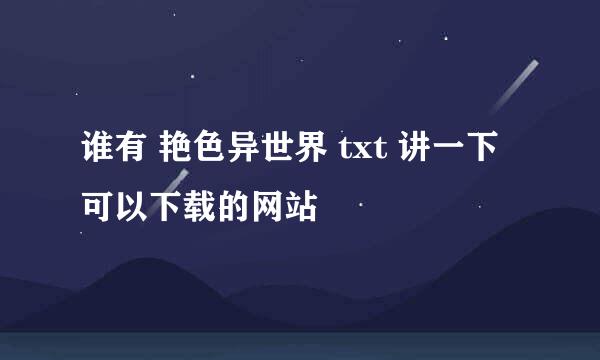 谁有 艳色异世界 txt 讲一下可以下载的网站